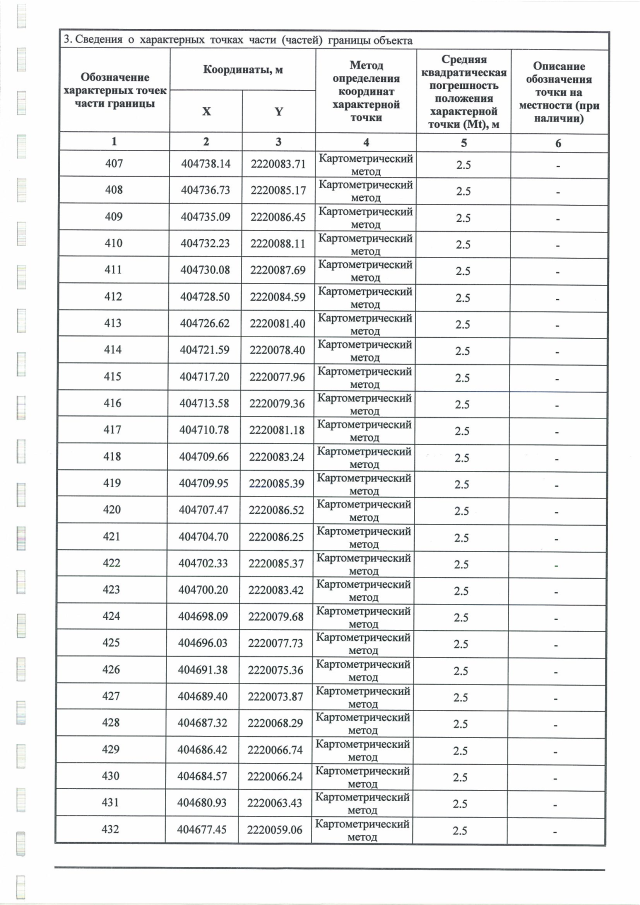 3. Сведения о характерных точках части (частей) границы объекта

| Обозначение характерных точек части границы | Координаты, м | | Метод определения координат характерной точки | Средняя квадратическая погрешность положения характерной точки (Mt), м | Описание обозначения точки на местности (при наличии) |
|---|---|---|---|---|---|
| | X | Y | | | |
| 1 | 2 | 3 | 4 | 5 | 6 |
| 407 | 404738.14 | 2220083.71 | Картометрический метод | 2.5 | - |
| 408 | 404736.73 | 2220085.17 | Картометрический метод | 2.5 | - |
| 409 | 404735.09 | 2220086.45 | Картометрический метод | 2.5 | - |
| 410 | 404732.23 | 2220088.11 | Картометрический метод | 2.5 | - |
| 411 | 404730.08 | 2220087.69 | Картометрический метод | 2.5 | - |
| 412 | 404728.50 | 2220084.59 | Картометрический метод | 2.5 | - |
| 413 | 404726.62 | 2220081.40 | Картометрический метод | 2.5 | - |
| 414 | 404721.59 | 2220078.40 | Картометрический метод | 2.5 | - |
| 415 | 404717.20 | 2220077.96 | Картометрический метод | 2.5 | - |
| 416 | 404713.58 | 2220079.36 | Картометрический метод | 2.5 | - |
| 417 | 404710.78 | 2220081.18 | Картометрический метод | 2.5 | - |
| 418 | 404709.66 | 2220083.24 | Картометрический метод | 2.5 | - |
| 419 | 404709.95 | 2220085.39 | Картометрический метод | 2.5 | - |
| 420 | 404707.47 | 2220086.52 | Картометрический метод | 2.5 | - |
| 421 | 404704.70 | 2220086.25 | Картометрический метод | 2.5 | - |
| 422 | 404702.33 | 2220085.37 | Картометрический метод | 2.5 | - |
| 423 | 404700.20 | 2220083.42 | Картометрический метод | 2.5 | - |
| 424 | 404698.09 | 2220079.68 | Картометрический метод | 2.5 | - |
| 425 | 404696.03 | 2220077.73 | Картометрический метод | 2.5 | - |
| 426 | 404691.38 | 2220075.36 | Картометрический метод | 2.5 | - |
| 427 | 404689.40 | 2220073.87 | Картометрический метод | 2.5 | - |
| 428 | 404687.32 | 2220068.29 | Картометрический метод | 2.5 | - |
| 429 | 404686.42 | 2220066.74 | Картометрический метод | 2.5 | - |
| 430 | 404684.57 | 2220066.24 | Картометрический метод | 2.5 | - |
| 431 | 404680.93 | 2220063.43 | Картометрический метод | 2.5 | - |
| 432 | 404677.45 | 2220059.06 | Картометрический метод | 2.5 | - |